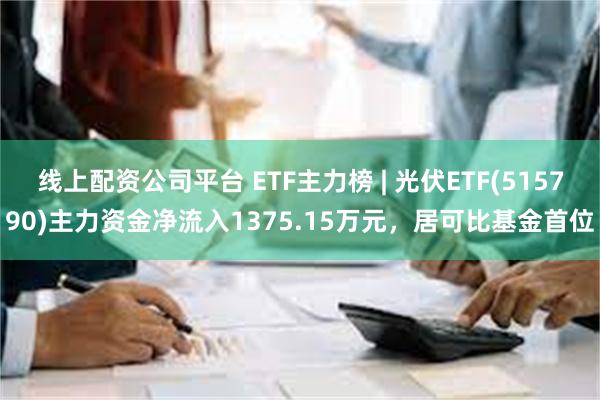 线上配资公司平台 ETF主力榜 | 光伏ETF(515790)主力资金净流入1375.15万元，居可比基金首位